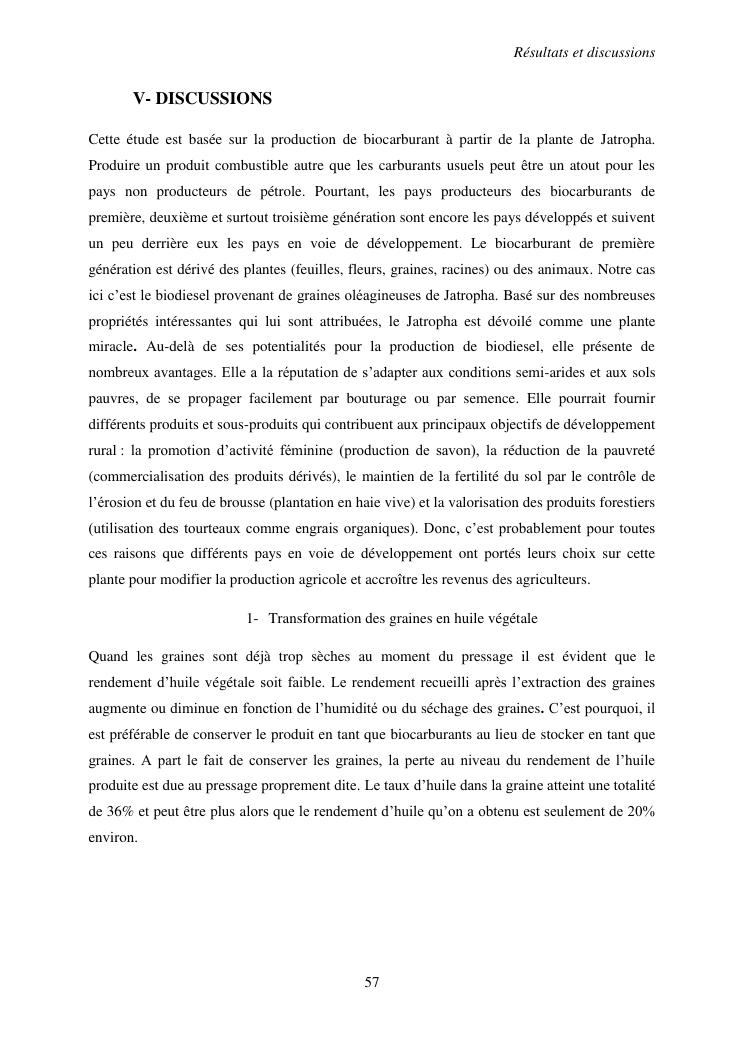 Résultats et discussions

V- DISCUSSIONS

Cette étude est basée sur la production de biocarburant à partir de la plante de Jatropha. Produire un produit combustible autre que les carburants usuels peut être un atout pour les pays non producteurs de pétrole. Pourtant, les pays producteurs des biocarburants de première, deuxième et surtout troisième génération sont encore les pays développés et suivent un peu derrière eux les pays en voie de développement. Le biocarburant de première génération est dérivé des plantes (feuilles, fleurs, graines, racines) ou des animaux. Notre cas ici c'est le biodiesel provenant de graines oléagineuses de Jatropha. Basé sur des nombreuses propriétés intéressantes qui lui sont attribuées, le Jatropha est dévoilé comme une plante miracle. Au-delà de ses potentialités pour la production de biodiesel, elle présente de nombreux avantages. Elle a la réputation de s'adapter aux conditions semi-arides et aux sols pauvres, de se propager facilement par bouturage ou par semence. Elle pourrait fournir différents produits et sous-produits qui contribuent aux principaux objectifs de développement rural : la promotion d'activité féminine (production de savon), la réduction de la pauvreté (commercialisation des produits dérivés), le maintien de la fertilité du sol par le contrôle de l'érosion et du feu de brousse (plantation en haie vive) et la valorisation des produits forestiers (utilisation des tourteaux comme engrais organiques). Donc, c'est probablement pour toutes ces raisons que différents pays en voie de développement ont portés leurs choix sur cette plante pour modifier la production agricole et accroître les revenus des agriculteurs.

1- Transformation des graines en huile végétale

Quand les graines sont déjà trop sèches au moment du pressage il est évident que le rendement d'huile végétale soit faible. Le rendement recueilli après l'extraction des graines augmente ou diminue en fonction de l'humidité ou du séchage des graines. C'est pourquoi, il est préférable de conserver le produit en tant que biocarburants au lieu de stocker en tant que graines. A part le fait de conserver les graines, la perte au niveau du rendement de l'huile produite est due au pressage proprement dite. Le taux d'huile dans la graine atteint une totalité de 36% et peut être plus alors que le rendement d'huile qu'on a obtenu est seulement de 20% environ.

57